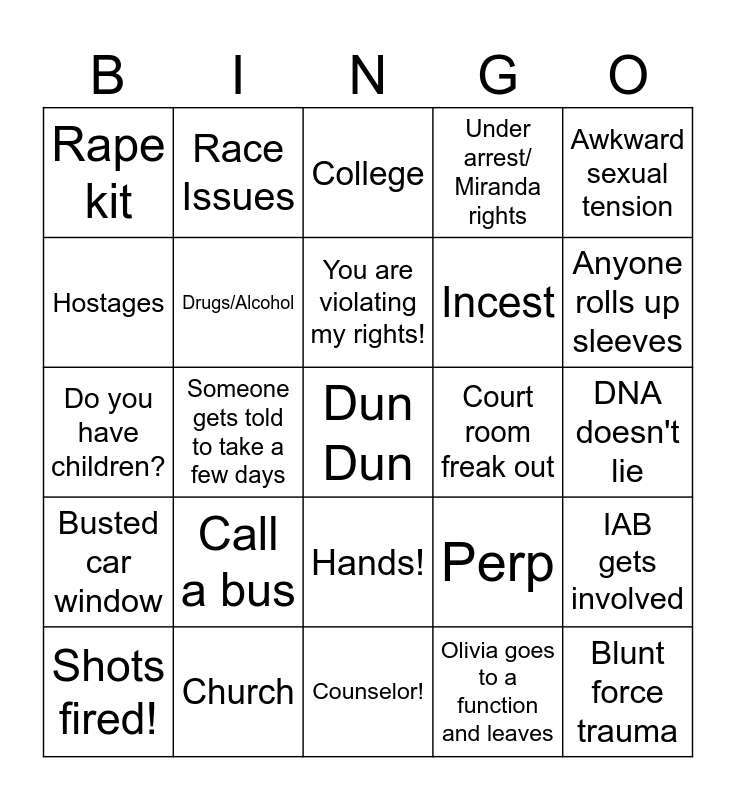 | B | I | N | G | O |
|---|---|---|---|---|
| Rape kit | Race Issues | College | Under arrest/ Miranda rights | Awkward sexual tension |
| Hostages | Drugs/Alcohol | You are violating my rights! | Incest | Anyone rolls up sleeves |
| Do you have children? | Someone gets told to take a few days | Dun Dun | Court room freak out | DNA doesn't lie |
| Busted car window | Call a bus | Hands! | Perp | IAB gets involved |
| Shots fired! | Church | Counselor! | Olivia goes to a function and leaves | Blunt force trauma |